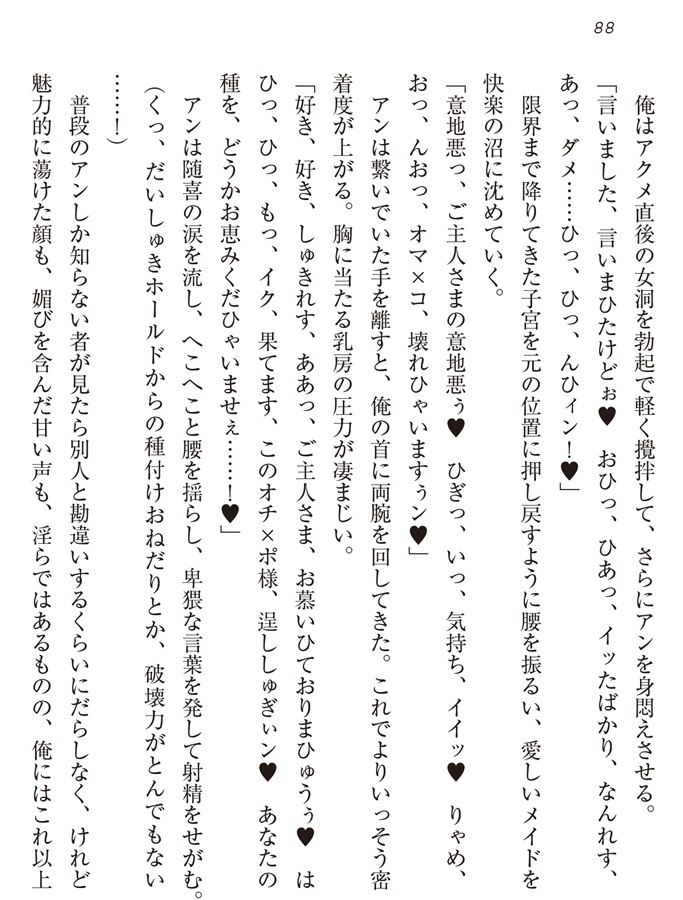 88

俺はアクメ直後の女洞を勃起で軽く攪拌して、さらにアンを身悶えさせる。

「言いました、言いまひたけどぉ♥　おひっ、ひあっ、イッたばかり、なんれす、あっ、ダメ……ひっ、ひっ、んひィン！♥」

限界まで降りてきた子宮を元の位置に押し戻すように腰を振るい、愛しいメイドを快楽の沼に沈めていく。

「意地悪っ、ご主人さまの意地悪ぅ♥　ひぎっ、いっ、気持ち、イイッ♥　りゃめ、おっ、んおっ、オマ×コ、壊れひゃいますぅン♥」

アンは繋いでいた手を離すと、俺の首に両腕を回してきた。これでよりいっそう密着度が上がる。胸に当たる乳房の圧力が凄まじい。

「好き、好き、しゅきれす、ああっ、ご主人さま、お慕いひておりまひゅうぅ♥　はひっ、ひっ、もっ、イク、果てます、このオチ×ポ様、逞ししゅぎぃン♥　あなたの種を、どうかお恵みくだひゃいませぇ……！♥」

アンは随喜の涙を流し、へこへこと腰を揺らし、卑猥な言葉を発して射精をせがむ。

（くっ、だいしゅきホールドからの種付けおねだりとか、破壊力がとんでもない……！）

普段のアンしか知らない者が見たら別人と勘違いするくらいにだらしなく、けれど魅力的に蕩けた顔も、媚びを含んだ甘い声も、淫らではあるものの、俺にはこれ以上